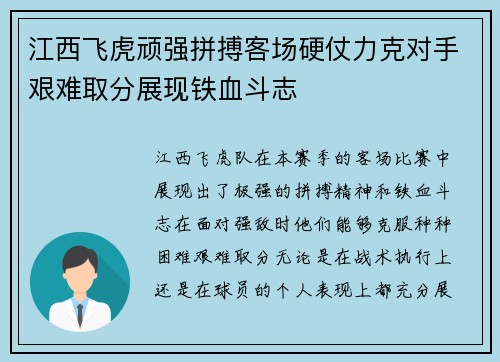 江西飞虎顽强拼搏客场硬仗力克对手艰难取分展现铁血斗志

江西飞虎队在本赛季的客场比赛中展现出了极强的拼搏精神和铁血斗志在面对强敌时他们能够克服种种困难艰难取分无论是在战术执行上还是在球员的个人表现上都充分展